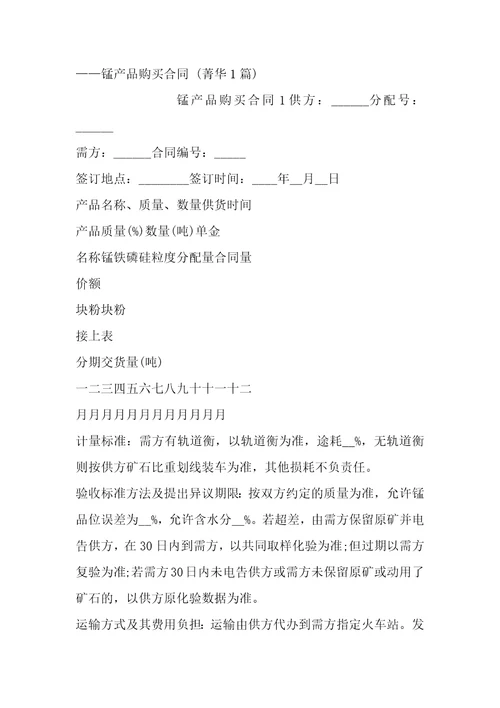 ——锰产品购买合同（菁华1篇）

锰产品购买合同1供方：______分配号：______

需方：______合同编号：_____

签订地点：________签订时间：____年__月__日

产品名称、质量、数量供货时间

产品质量(%)数量(吨)单金

名称锰铁磷硅粒度分配量合同量

价额

块粉块粉

接上表

分期交货量(吨)

一二三四五六七八九十十一十二

月月月月月月月月月月月月

计量标准：需方有轨道衡，以轨道衡为准，途耗__%，无轨道衡则按供方矿石比重划线装车为准，其他损耗不负责任。

验收标准方法及提出异议期限：按双方约定的质量为准，允许锰品位误差为__%，允许含水分__%。若超差，由需方保留原矿并电告供方，在30日内到需方，以共同取样化验为准;但过期以需方复验为准;若需方30日内未电告供方或需方未保留原矿或动用了矿石的，以供方原化验数据为准。

运输方式及其费用负担：运输由供方代办到需方指定火车站。发